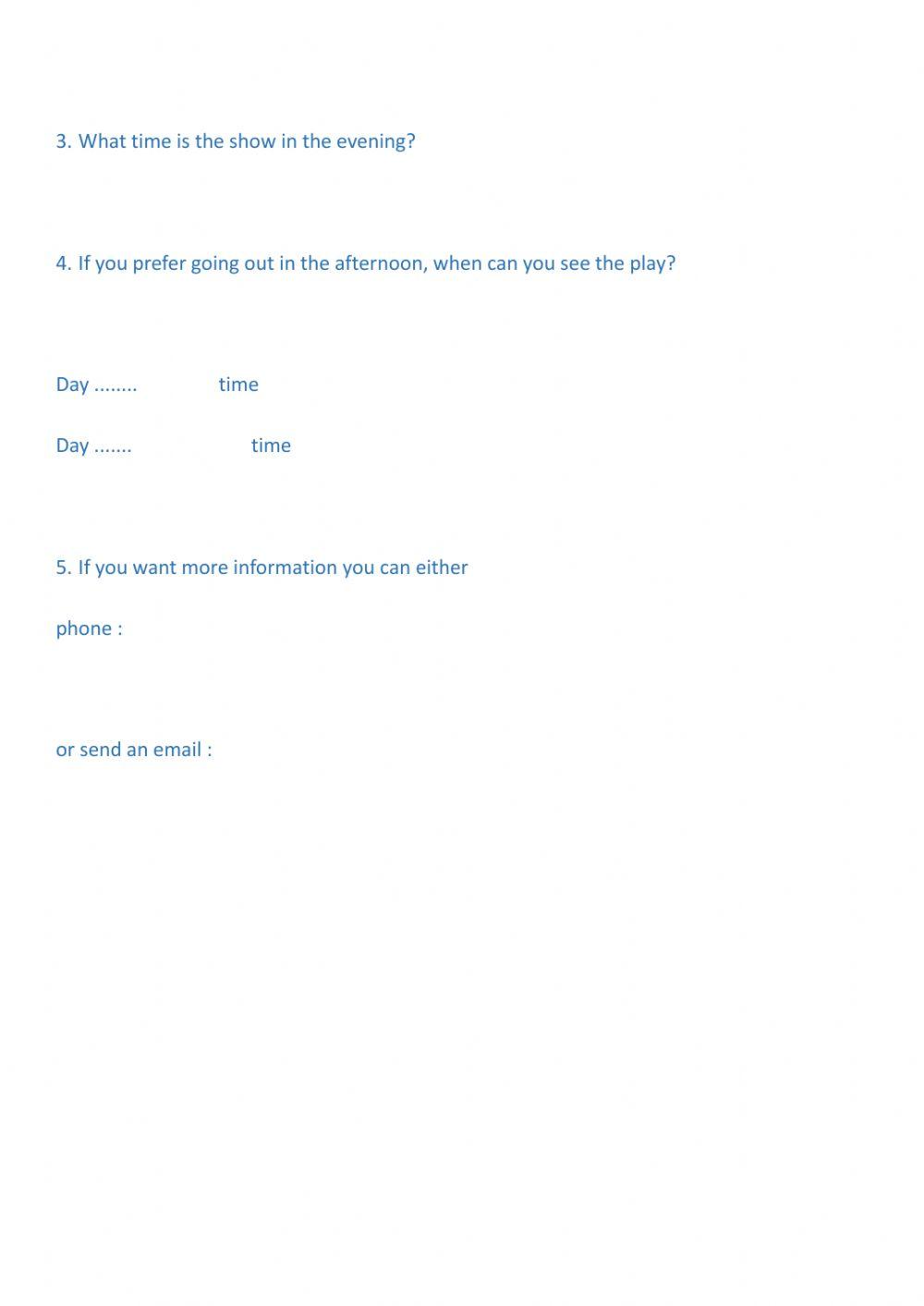 3. What time is the show in the evening?

4. If you prefer going out in the afternoon, when can you see the play?

Day ........ time

Day ....... time

5. If you want more information you can either

phone :

or send an email :